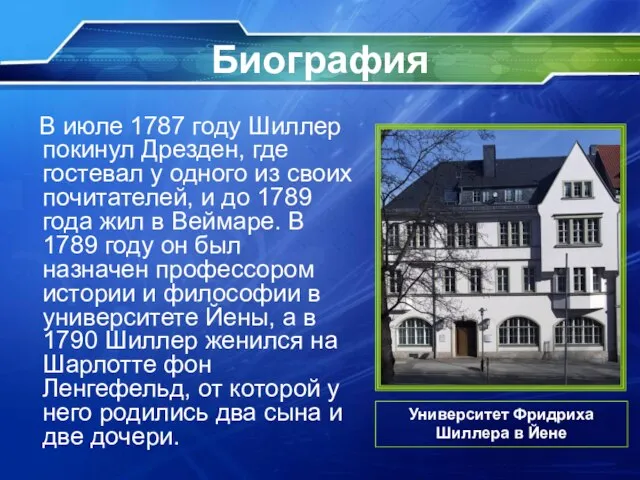 Биография

В июле 1787 году Шиллер покинул Дрезден, где гостевал у одного из своих почитателей, и до 1789 года жил в Веймаре. В 1789 году он был назначен профессором истории и философии в университете Йены, а в 1790 Шиллер женился на Шарлотте фон Ленгефельд, от которой у него родились два сына и две дочери.

Университет Фридриха Шиллера в Йене